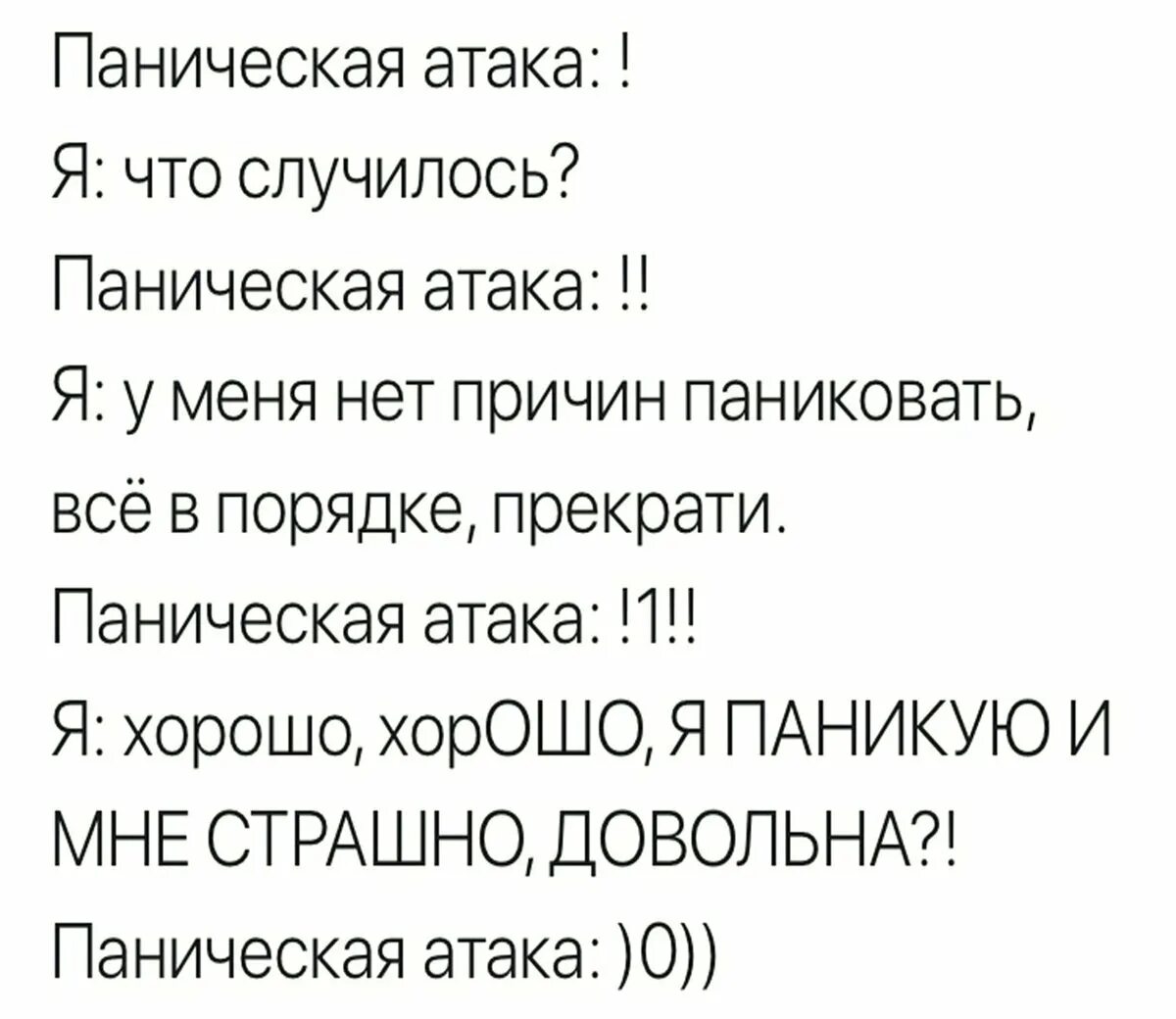 Паническая атака: !
Я: что случилось?
Паническая атака: !!
Я: у меня нет причин паниковать, всё в порядке, прекрати.
Паническая атака: !1!!
Я: хорошо, хорОШО, Я ПАНИКУЮ И МНЕ СТРАШНО, ДОВОЛЬНА?!
Паническая атака: )0))